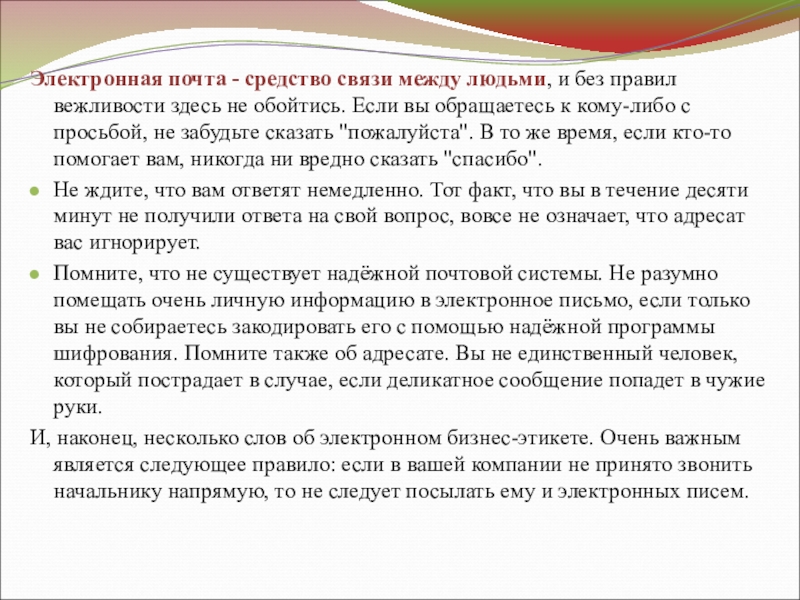 Электронная почта - средство связи между людьми, и без правил вежливости здесь не обойтись. Если вы обращаетесь к кому-либо с просьбой, не забудьте сказать "пожалуйста". В то же время, если кто-то помогает вам, никогда ни вредно сказать "спасибо".

Не ждите, что вам ответят немедленно. Тот факт, что вы в течение десяти минут не получили ответа на свой вопрос, вовсе не означает, что адресат вас игнорирует.

Помните, что не существует надёжной почтовой системы. Не разумно помещать очень личную информацию в электронное письмо, если только вы не собираетесь закодировать его с помощью надёжной программы шифрования. Помните также об адресате. Вы не единственный человек, который пострадает в случае, если деликатное сообщение попадет в чужие руки.

И, наконец, несколько слов об электронном бизнес-этикете. Очень важным является следующее правило: если в вашей компании не принято звонить начальнику напрямую, то не следует посылать ему и электронных писем.